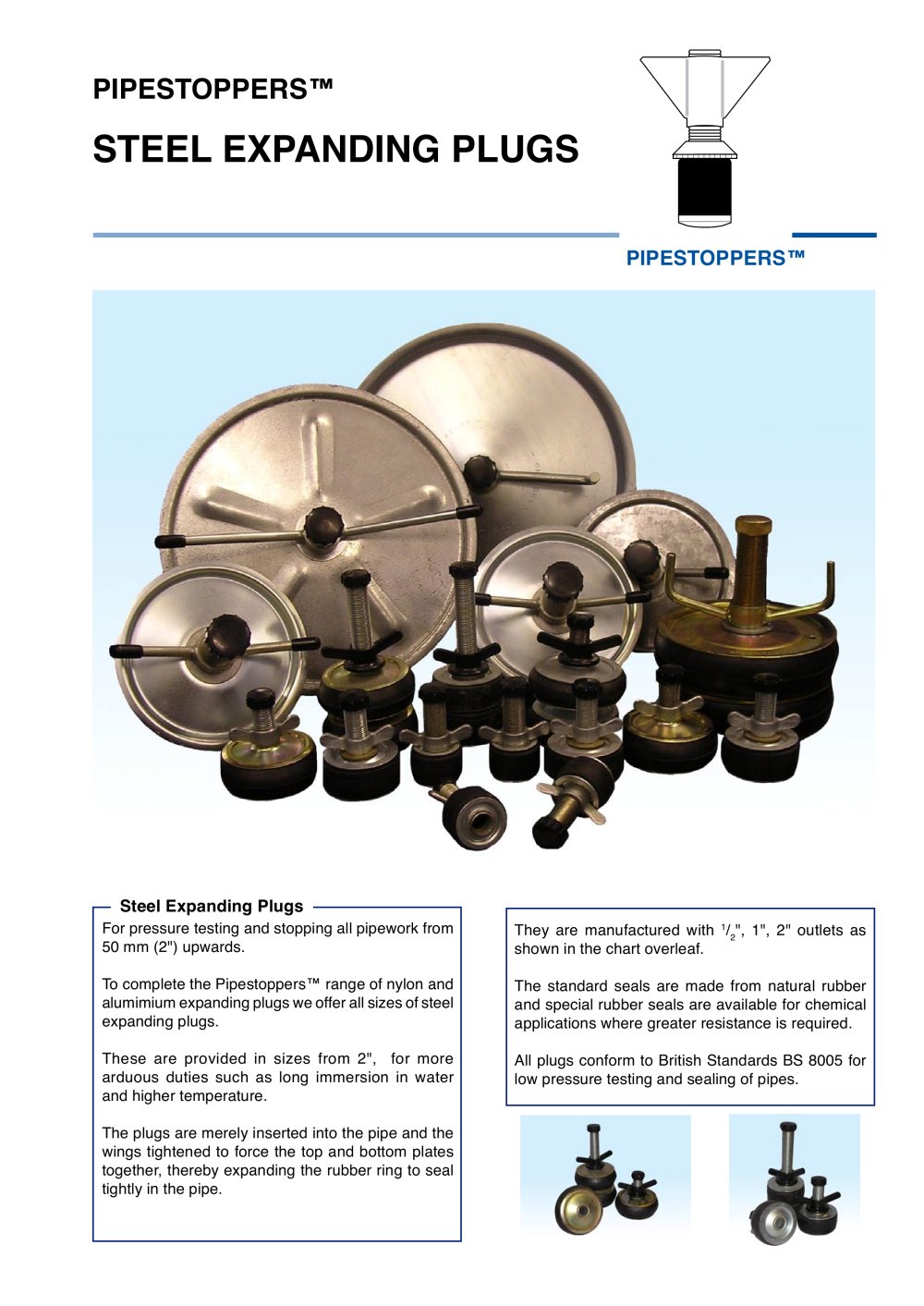 PIPESTOPPERS™

STEEL EXPANDING PLUGS

PIPESTOPPERS™

Steel Expanding Plugs

For pressure testing and stopping all pipework from 50 mm (2") upwards.

To complete the Pipestoppers™ range of nylon and alumimium expanding plugs we offer all sizes of steel expanding plugs.

These are provided in sizes from 2", for more arduous duties such as long immersion in water and higher temperature.

The plugs are merely inserted into the pipe and the wings tightened to force the top and bottom plates together, thereby expanding the rubber ring to seal tightly in the pipe.

They are manufactured with $^{1}/_{2}$", 1", 2" outlets as shown in the chart overleaf.

The standard seals are made from natural rubber and special rubber seals are available for chemical applications where greater resistance is required.

All plugs conform to British Standards BS 8005 for low pressure testing and sealing of pipes.